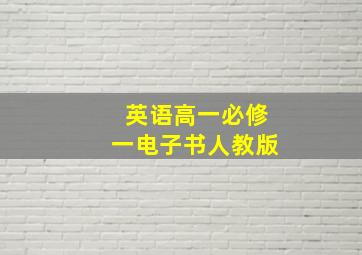 英语高一必修
一电子书人教版